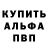 КУПИТЬ
АЛЬФА
ПВП